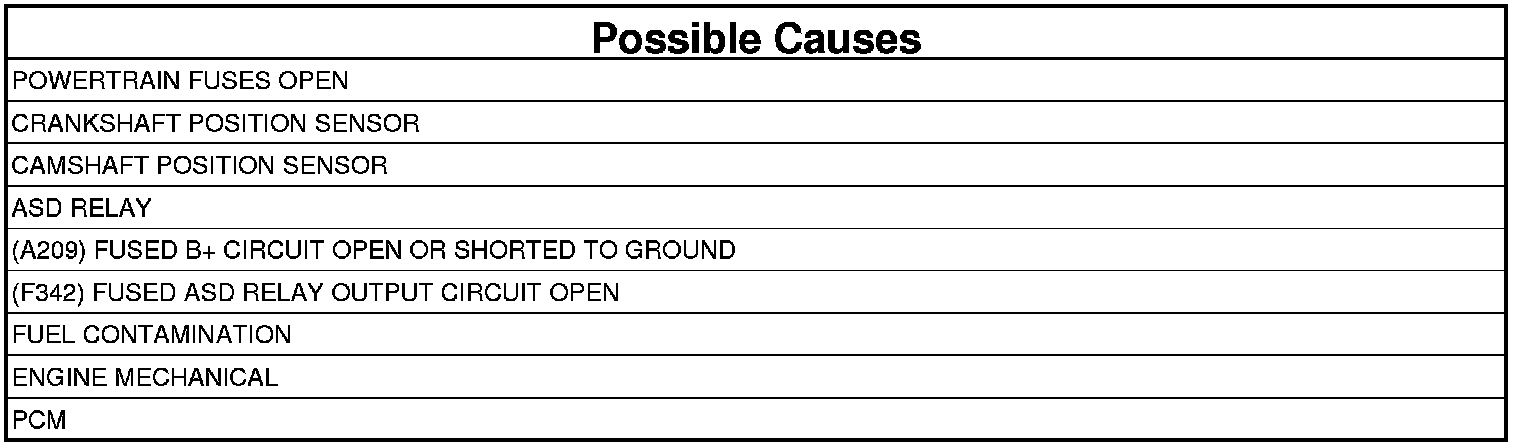 | Possible Causes |
|---|
| POWERTRAIN FUSES OPEN |
| CRANKSHAFT POSITION SENSOR |
| CAMSHAFT POSITION SENSOR |
| ASD RELAY |
| (A209) FUSED B+ CIRCUIT OPEN OR SHORTED TO GROUND |
| (F342) FUSED ASD RELAY OUTPUT CIRCUIT OPEN |
| FUEL CONTAMINATION |
| ENGINE MECHANICAL |
| PCM |